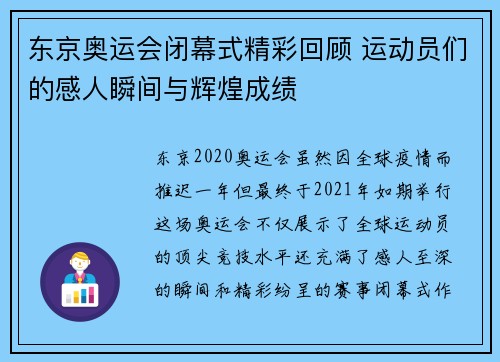 东京奥运会闭幕式精彩回顾 运动员们的感人瞬间与辉煌成绩

东京2020奥运会虽然因全球疫情而推迟一年但最终于2021年如期举行这场奥运会不仅展示了全球运动员的顶尖竞技水平还充满了感人至深的瞬间和精彩纷呈的赛事闭幕式作